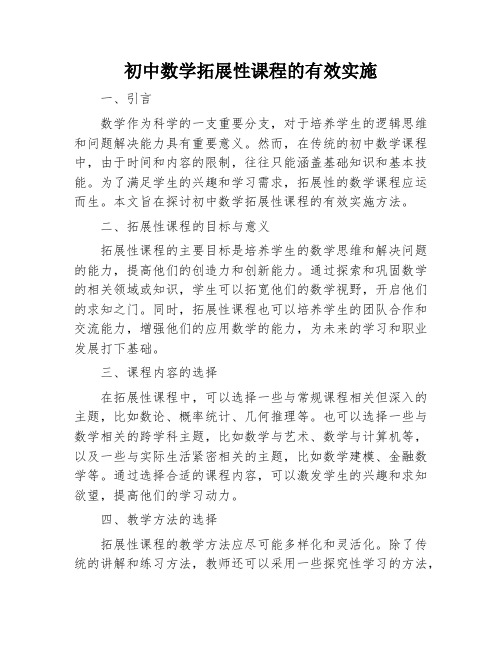 初中数学拓展性课程的有效实施

一、引言

数学作为科学的一支重要分支，对于培养学生的逻辑思维和问题解决能力具有重要意义。然而，在传统的初中数学课程中，由于时间和内容的限制，往往只能涵盖基础知识和基本技能。为了满足学生的兴趣和学习需求，拓展性的数学课程应运而生。本文旨在探讨初中数学拓展性课程的有效实施方法。

二、拓展性课程的目标与意义

拓展性课程的主要目标是培养学生的数学思维和解决问题的能力，提高他们的创造力和创新能力。通过探索和巩固数学的相关领域或知识，学生可以拓宽他们的数学视野，开启他们的求知之门。同时，拓展性课程也可以培养学生的团队合作和交流能力，增强他们的应用数学的能力，为未来的学习和职业发展打下基础。

三、课程内容的选择

在拓展性课程中，可以选择一些与常规课程相关但深入的主题，比如数论、概率统计、几何推理等。也可以选择一些与数学相关的跨学科主题，比如数学与艺术、数学与计算机等，以及一些与实际生活紧密相关的主题，比如数学建模、金融数学等。通过选择合适的课程内容，可以激发学生的兴趣和求知欲望，提高他们的学习动力。

四、教学方法的选择

拓展性课程的教学方法应尽可能多样化和灵活化。除了传统的讲解和练习方法，教师还可以采用一些探究性学习的方法，